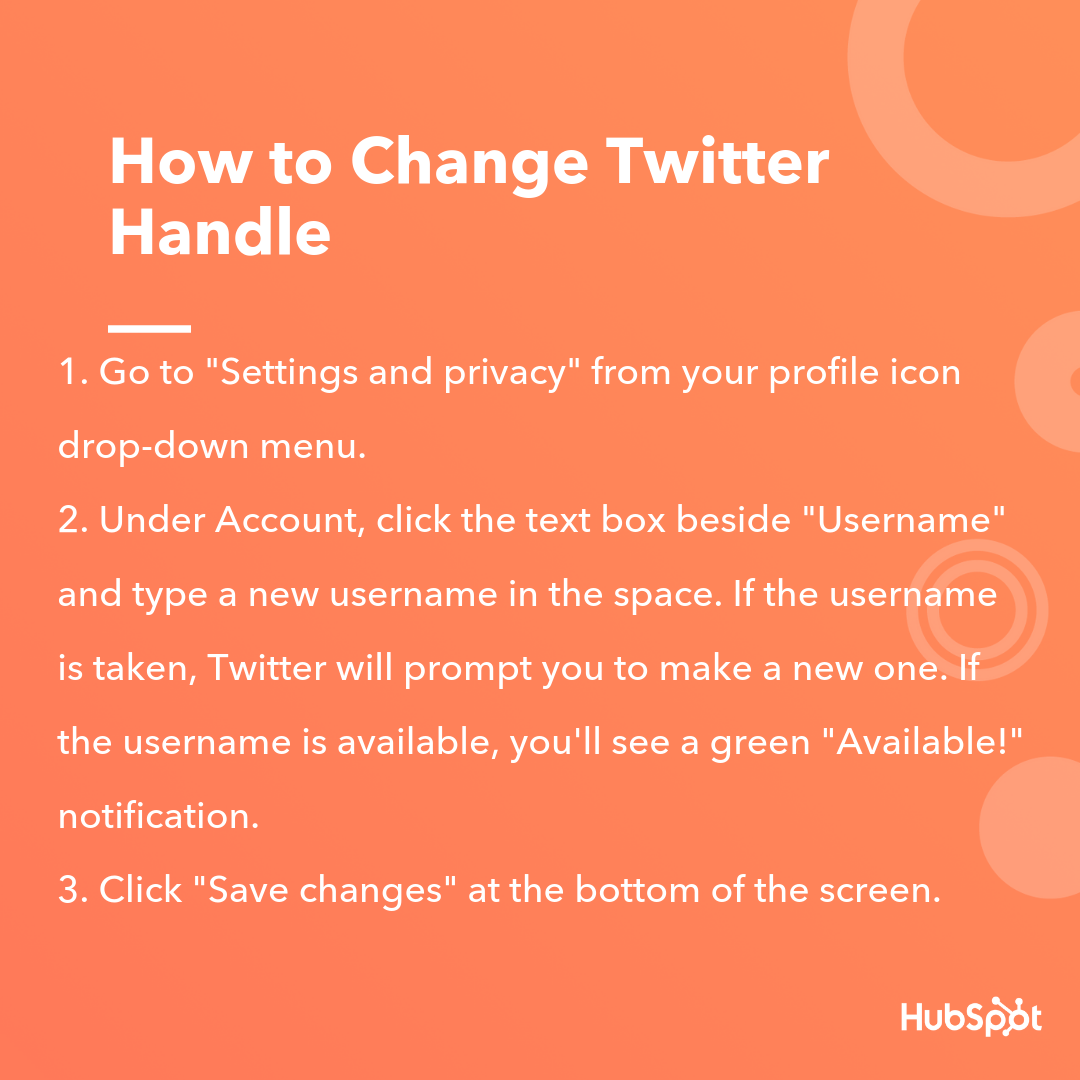 How to Change Twitter Handle

1. Go to "Settings and privacy" from your profile icon drop-down menu.
2. Under Account, click the text box beside "Username" and type a new username in the space. If the username is taken, Twitter will prompt you to make a new one. If the username is available, you'll see a green "Available!" notification.
3. Click "Save changes" at the bottom of the screen.

HubSpot